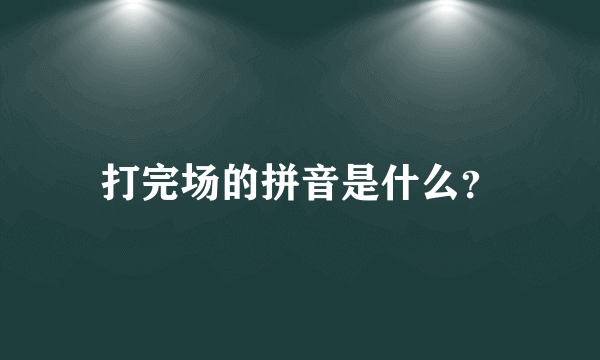 打完场的拼音是什么?